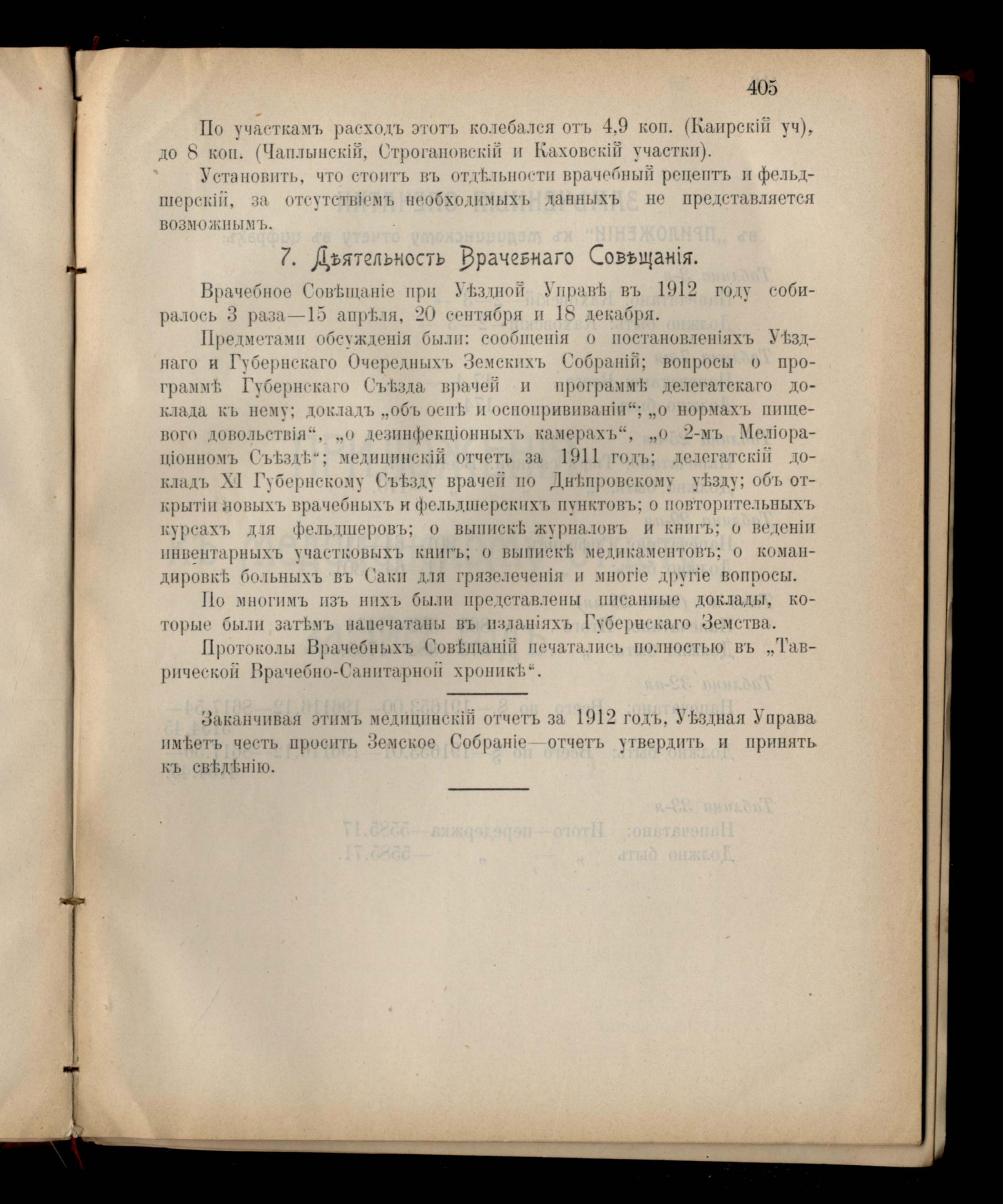 405

По участкамъ расходъ этотъ колебался отъ 4,9 коп. (Каирскій уч), до 8 коп. (Чаплынскій, Строгановскій и Каховскій участки).

Установить, что стоитъ въ отдѣльности врачебный рецептъ и фельдшерскій, за отсутствіемъ необходимыхъ данныхъ не представляется возможнымъ.

7. Дѣятельность Врачебнаго Совѣщанія.

Врачебное Совѣщаніе при Уѣздной Управѣ въ 1912 году собиралось 3 раза—15 апрѣля, 20 сентября и 18 декабря.

Предметами обсужденія были: сообщенія о постановленіяхъ Уѣзднаго и Губернскаго Очередныхъ Земскихъ Собраній; вопросы о программѣ Губернскаго Съѣзда врачей и программѣ делегатскаго доклада къ нему; докладъ „объ оспѣ и оспопрививаніи“; „о нормахъ пищевого довольствія“, „о дезинфекціонныхъ камерахъ“, „о 2-мъ Меліораціонномъ Съѣздѣ“; медицинскій отчетъ за 1911 годъ; делегатскій докладъ XI Губернскому Съѣзду врачей по Днѣпровскому уѣзду; объ открытіи новыхъ врачебныхъ и фельдшерскихъ пунктовъ; о повторительныхъ курсахъ для фельдшеровъ; о выпискѣ журналовъ и книгъ; о веденіи инвентарныхъ участковыхъ книгъ; о выпискѣ медикаментовъ; о командировкѣ больныхъ въ Саки для грязелеченія и многіе другіе вопросы.

По многимъ изъ нихъ были представлены писанные доклады, которые были затѣмъ напечатаны въ изданіяхъ Губернскаго Земства.

Протоколы Врачебныхъ Совѣщаній печатались полностью въ „Таврической Врачебно-Санитарной хроникѣ“.

Заканчивая этимъ медицинскій отчетъ за 1912 годъ, Уѣздная Управа имѣетъ честь просить Земское Собраніе—отчетъ утвердить и принять къ свѣдѣнію.